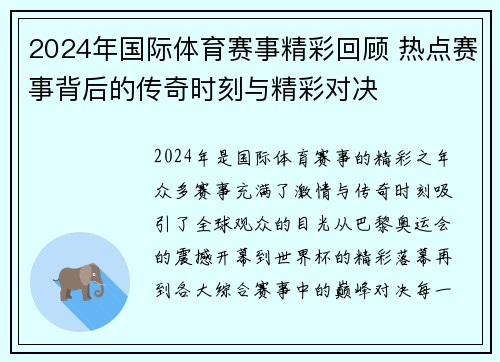 2024年国际体育赛事精彩回顾 热点赛事背后的传奇时刻与精彩对决

2024年是国际体育赛事的精彩之年众多赛事充满了激情与传奇时刻吸引了全球观众的目光从巴黎奥运会的震撼开幕到世界杯的精彩落幕再到各大综合赛事中的巅峰对决每一